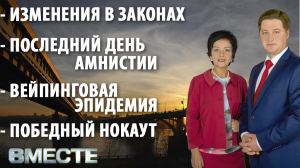 - ИЗМЕНЕНИЯ В ЗАКОНАХ

- ПОСЛЕДНИЙ ДЕНЬ АМНИСТИИ

- ВЕЙПИНГОВАЯ ЭПИДЕМИЯ

- ПОБЕДНЫЙ НОКАУТ

ВМЕСТЕ